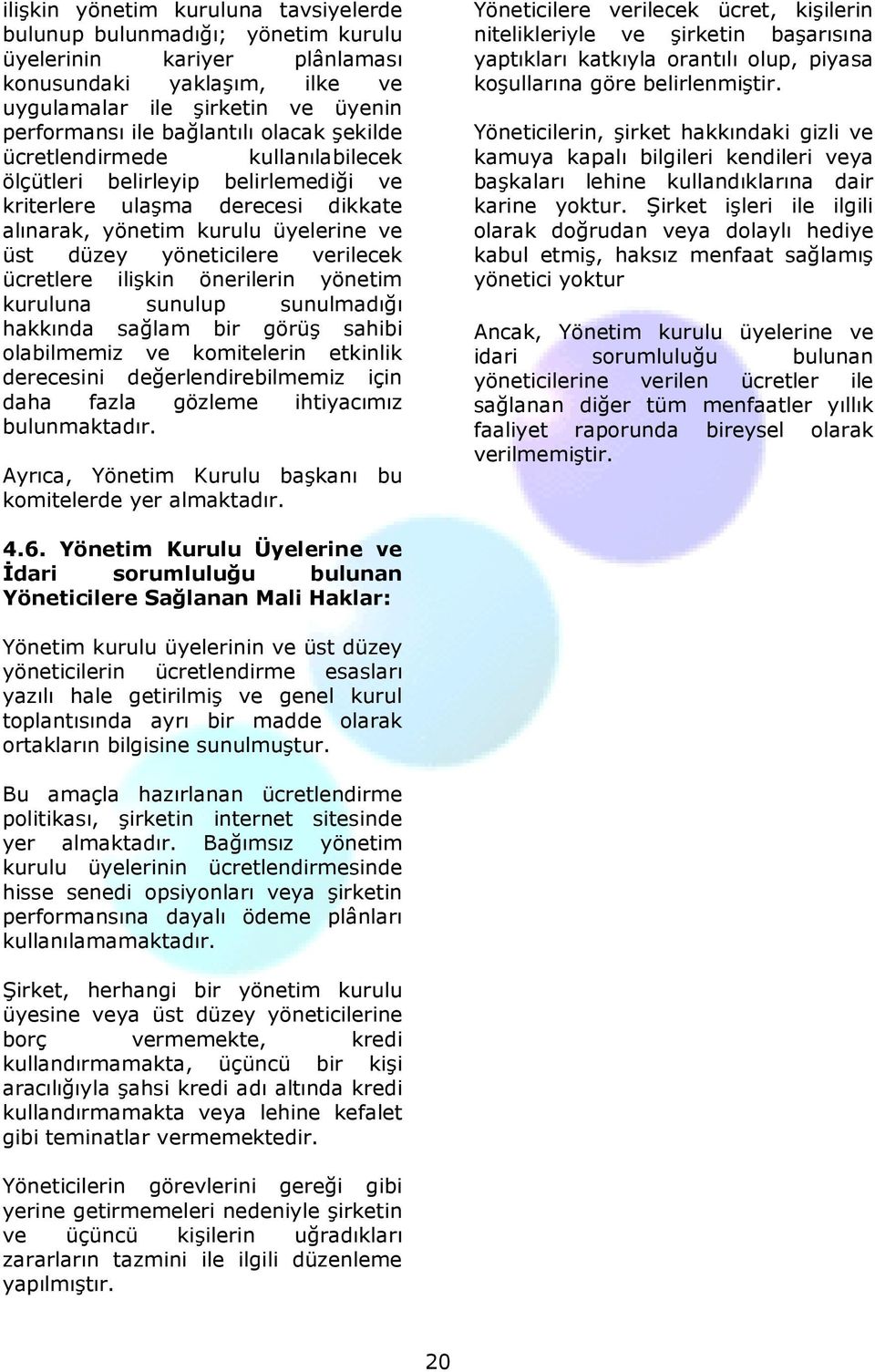 ilişkin yönetim kuruluna tavsiyelerde bulunup bulunmadığı; yönetim kurulu üyelerinin kariyer plânlaması konusundaki yaklaşım, ilke ve uygulamalar ile şirketin ve üyenin performansı ile bağlantılı olacak şekilde ücretlendirmede kullanılabilecek ölçütleri belirleyip belirlemediği ve kriterlere ulaşma derecesi dikkate alınarak, yönetim kurulu üyelerine ve üst düzey yöneticilere verilecek ücretlere ilişkin önerilerin yönetim kuruluna sunulup sunulmadığı hakkında sağlam bir görüş sahibi olabilmemiz ve komitelerin etkinlik derecesini değerlendirebilmemiz için daha fazla gözleme ihtiyacımız bulunmaktadır.

Ayrıca, Yönetim Kurulu başkanı bu komitelerde yer almaktadır.

4.6. Yönetim Kurulu Üyelerine ve İdari sorumluluğu bulunan Yöneticilere Sağlanan Mali Haklar:

Yönetim kurulu üyelerinin ve üst düzey yöneticilerin ücretlendirme esasları yazılı hale getirilmiş ve genel kurul toplantısında ayrı bir madde olarak ortakların bilgisine sunulmuştur.

Bu amaçla hazırlanan ücretlendirme politikası, şirketin internet sitesinde yer almaktadır. Bağımsız yönetim kurulu üyelerinin ücretlendirmesinde hisse senedi opsiyonları veya şirketin performansına dayalı ödeme plânları kullanılamamaktadır.

Şirket, herhangi bir yönetim kurulu üyesine veya üst düzey yöneticilerine borç vermemekte, kredi kullandırmamakta, üçüncü bir kişi aracılığıyla şahsi kredi adı altında kredi kullandırmamakta veya lehine kefalet gibi teminatlar vermemektedir.

Yöneticilerin görevlerini gereği gibi yerine getirmemeleri nedeniyle şirketin ve üçüncü kişilerin uğradıkları zararların tazmini ile ilgili düzenleme yapılmıştır.

Yöneticilere verilecek ücret, kişilerin nitelikleriyle ve şirketin başarısına yaptıkları katkıyla orantılı olup, piyasa koşullarına göre belirlenmiştir.

Yöneticilerin, şirket hakkındaki gizli ve kamuya kapalı bilgileri kendileri veya başkaları lehine kullandıklarına dair karine yoktur. Şirket işleri ile ilgili olarak doğrudan veya dolaylı hediye kabul etmiş, haksız menfaat sağlamış yönetici yoktur

Ancak, Yönetim kurulu üyelerine ve idari sorumluluğu bulunan yöneticilerine verilen ücretler ile sağlanan diğer tüm menfaatler yıllık faaliyet raporunda bireysel olarak verilmemiştir.

20